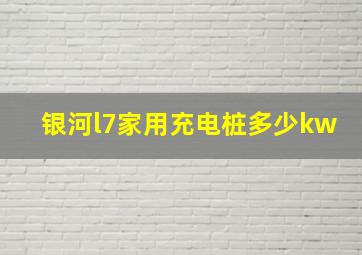 银河l7家用充电桩多少kw